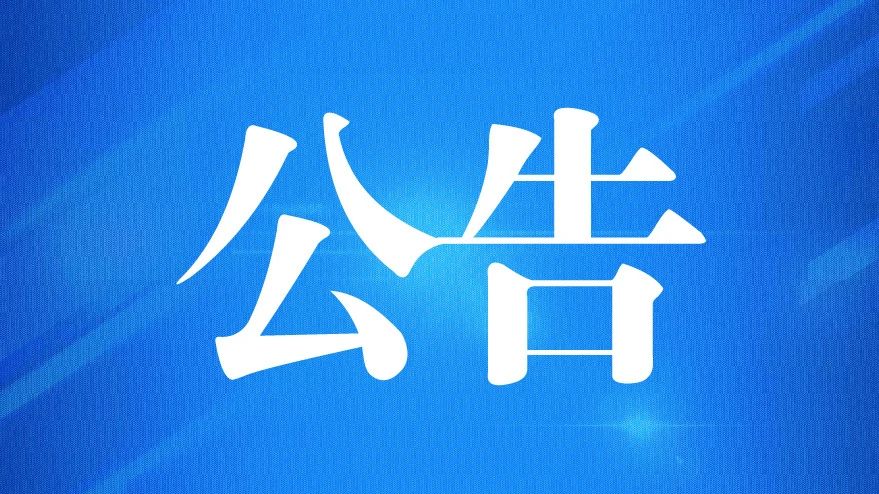 公告